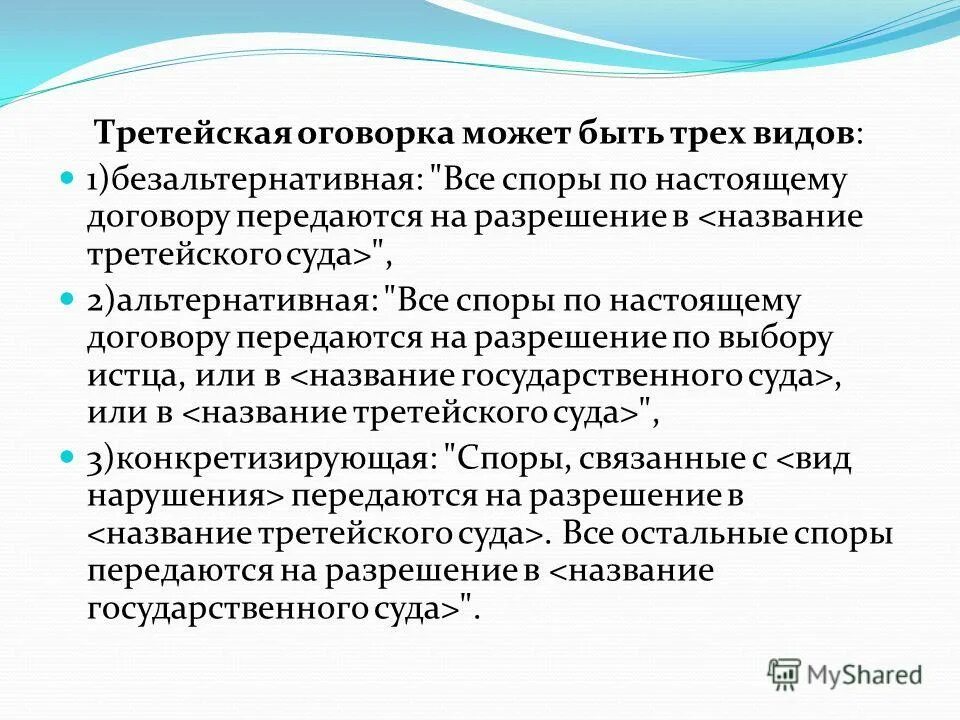 Третейская оговорка может быть трех видов:

1)безальтернативная: "Все споры по настоящему договору передаются на разрешение в <название третейского суда>",

2)альтернативная: "Все споры по настоящему договору передаются на разрешение по выбору истца, или в <название государственного суда>, или в <название третейского суда>",

3)конкретизирующая: "Споры, связанные с <вид нарушения> передаются на разрешение в <название третейского суда>. Все остальные споры передаются на разрешение в <название государственного суда>".

MyShared